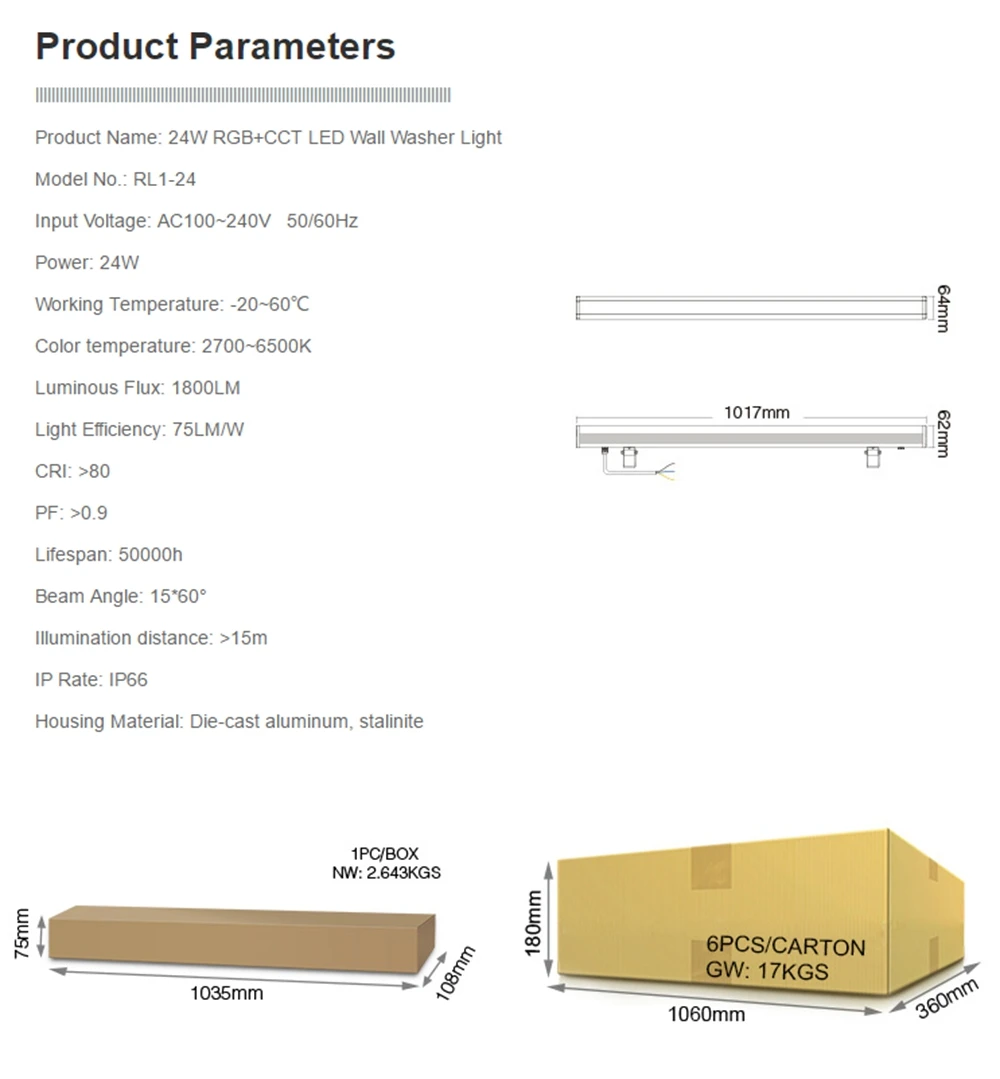 Product Parameters

Product Name: 24W RGB+CCT LED Wall Washer Light

Model No.: RL1-24

Input Voltage: AC100~240V 50/60Hz

Power: 24W

Working Temperature: -20~60℃

Color temperature: 2700~6500K

Luminous Flux: 1800LM

Light Efficiency: 75LM/W

CRI: >80

PF: >0.9

Lifespan: 50000h

Beam Angle: 15*60°

Illumination distance: >15m

IP Rate: IP66

Housing Material: Die-cast aluminum, stalinite

64mm

1017mm

62mm

1PC/BOX
NW: 2.643KGS

75mm

1035mm

108mm

180mm

6PCS/CARTON
GW: 17KGS

1060mm

360mm